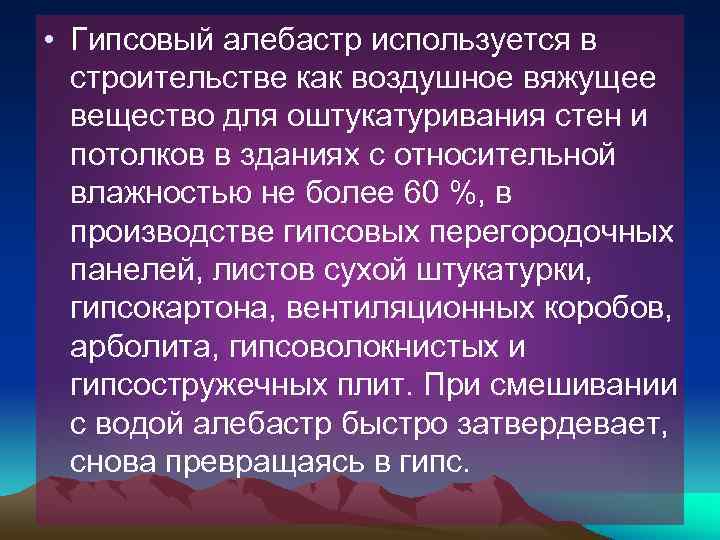 • Гипсовый алебастр используется в строительстве как воздушное вяжущее вещество для оштукатуривания стен и потолков в зданиях с относительной влажностью не более 60 %, в производстве гипсовых перегородочных панелей, листов сухой штукатурки, гипсокартона, вентиляционных коробов, арболита, гипсоволокнистых и гипсостружечных плит. При смешивании с водой алебастр быстро затвердевает, снова превращаясь в гипс.